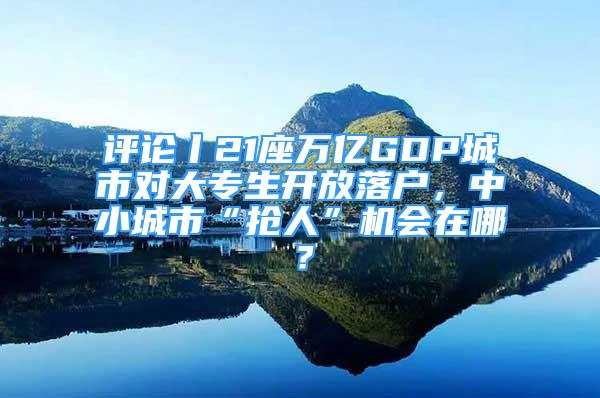 评论丨21座万亿GDP城市对大专生开放落户，中小城市“抢人”机会在哪？